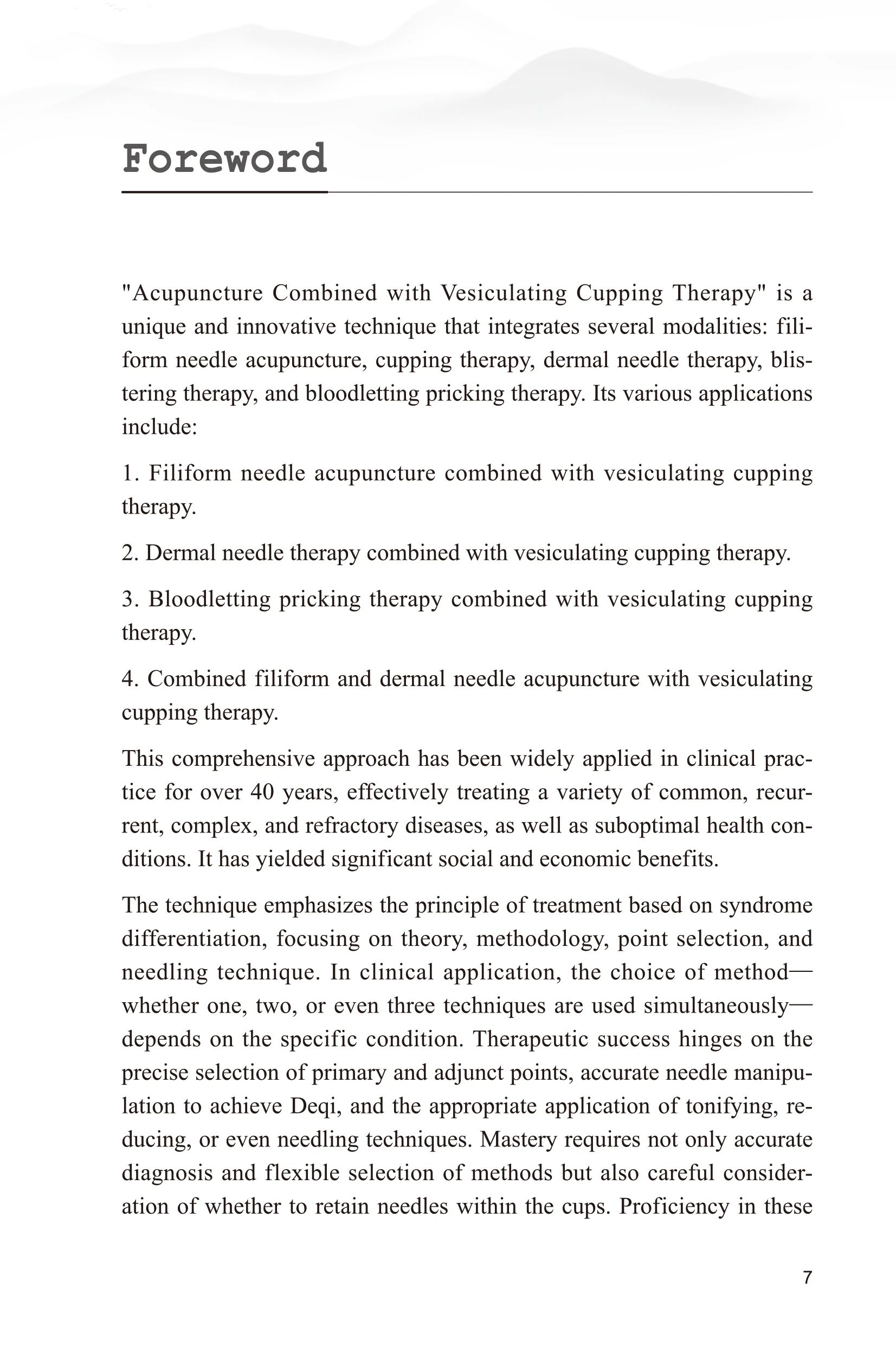 Foreword

"Acupuncture Combined with Vesiculating Cupping Therapy" is a unique and innovative technique that integrates several modalities: filiform needle acupuncture, cupping therapy, dermal needle therapy, blistering therapy, and bloodletting pricking therapy. Its various applications include:

1. Filiform needle acupuncture combined with vesiculating cupping therapy.

2. Dermal needle therapy combined with vesiculating cupping therapy.

3. Bloodletting pricking therapy combined with vesiculating cupping therapy.

4. Combined filiform and dermal needle acupuncture with vesiculating cupping therapy.

This comprehensive approach has been widely applied in clinical practice for over 40 years, effectively treating a variety of common, recurrent, complex, and refractory diseases, as well as suboptimal health conditions. It has yielded significant social and economic benefits.

The technique emphasizes the principle of treatment based on syndrome differentiation, focusing on theory, methodology, point selection, and needling technique. In clinical application, the choice of method—whether one, two, or even three techniques are used simultaneously—depends on the specific condition. Therapeutic success hinges on the precise selection of primary and adjunct points, accurate needle manipulation to achieve Deqi, and the appropriate application of tonifying, reducing, or even needling techniques. Mastery requires not only accurate diagnosis and flexible selection of methods but also careful consideration of whether to retain needles within the cups. Proficiency in these

7